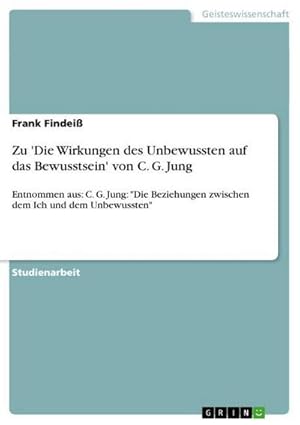 Geisteswissenschaft

Frank Findeiß

Zu 'Die Wirkungen des Unbewussten auf das Bewusstsein' von C. G. Jung

Entnommen aus: C. G. Jung: "Die Beziehungen zwischen dem Ich und dem Unbewussten"

Studienarbeit

GRIN